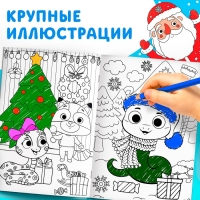 КРУПНЫЕ ИЛЛЮСТРАЦИИ